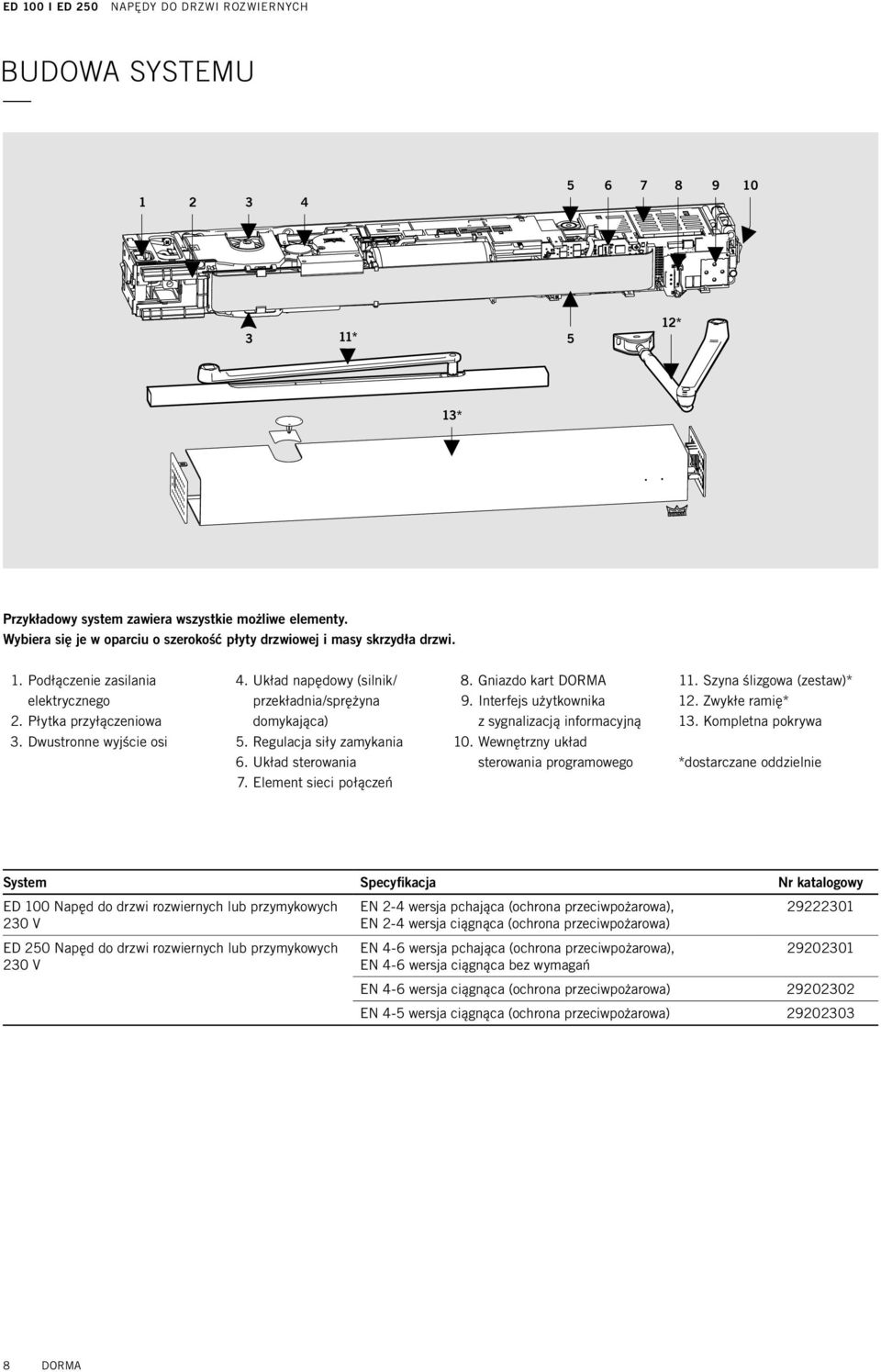 ED 100 I ED 250 NAPĘDY DO DRZWI ROZWIERNYCH

BUDOWA SYSTEMU

1 2 3 4 5 6 7 8 9 10

3 11* 5 12*

13*

Przykładowy system zawiera wszystkie możliwe elementy. Wybiera się je w oparciu o szerokość płyty drzwiowej i masy skrzydła drzwi.

1. Podłączenie zasilania elektrycznego
2. Płytka przyłączeniowa
3. Dwustronne wyjście osi

4. Układ napędowy (silnik/ przekładnia/sprężyna domykająca)
5. Regulacja siły zamykania
6. Układ sterowania
7. Element sieci połączeń

8. Gniazdo kart DORMA
9. Interfejs użytkownika z sygnalizacją informacyjną
10. Wewnętrzny układ sterowania programowego

11. Szyna ślizgowa (zestaw)*
12. Zwykłe ramię*
13. Kompletna pokrywa

*dostarczane oddzielnie

| System | Specyfikacja | Nr katalogowy |
|---|---|---|
| ED 100 Napęd do drzwi rozwiernych lub przymykowych 230 V | EN 2-4 wersja pchająca (ochrona przeciwpożarowa), EN 2-4 wersja ciągnąca (ochrona przeciwpożarowa) | 29222301 |
| ED 250 Napęd do drzwi rozwiernych lub przymykowych 230 V | EN 4-6 wersja pchająca (ochrona przeciwpożarowa), EN 4-6 wersja ciągnąca bez wymagań | 29202301 |
| | EN 4-6 wersja ciągnąca (ochrona przeciwpożarowa) | 29202302 |
| | EN 4-5 wersja ciągnąca (ochrona przeciwpożarowa) | 29202303 |

8 DORMA